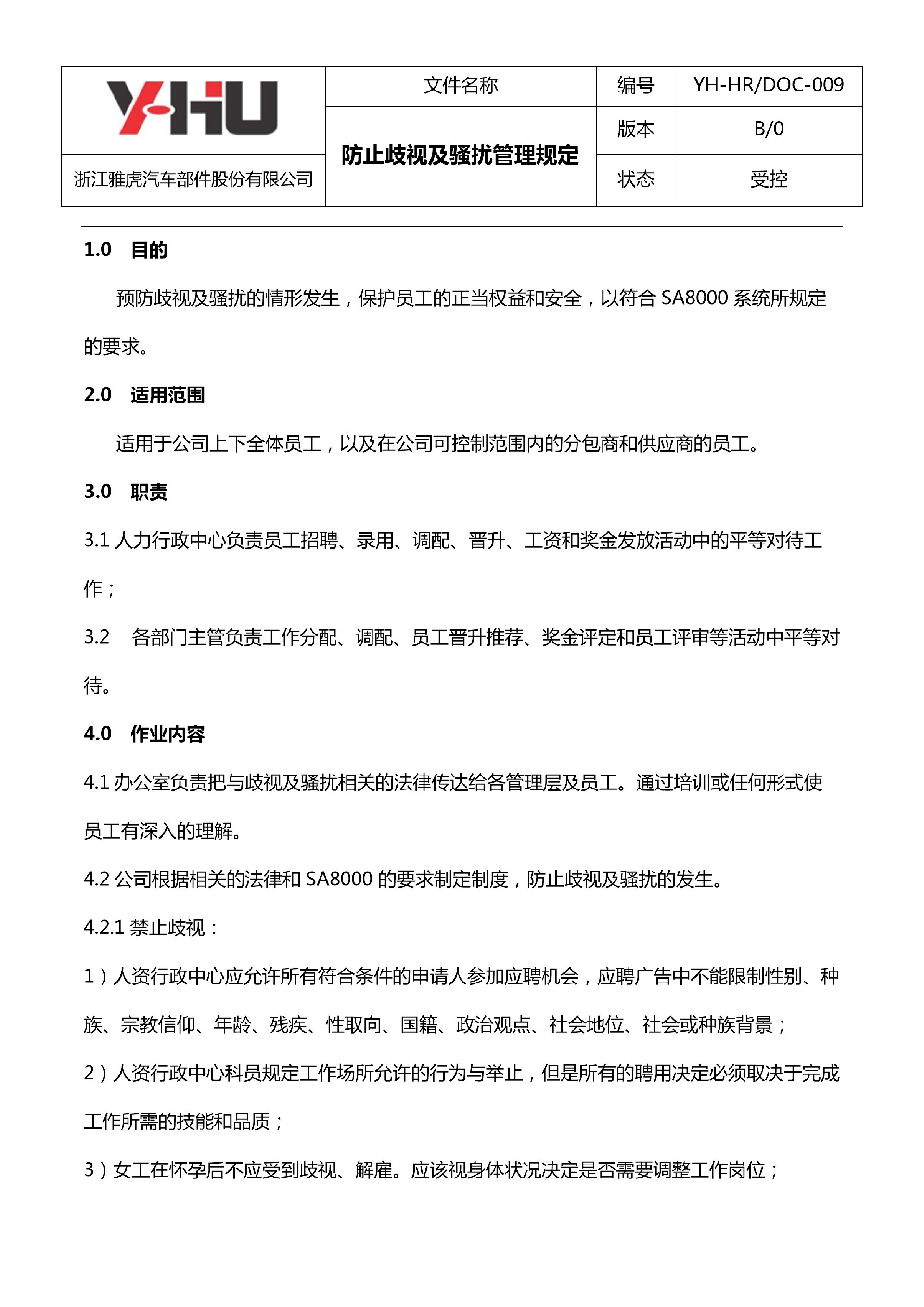 | YHU | 文件名称 | 编号 | YH-HR/DOC-009 |
|---|---|---|---|
| | 防止歧视及骚扰管理规定 | 版本 | B/0 |
| 浙江雅虎汽车部件股份有限公司 | | 状态 | 受控 |

1.0 目的

预防歧视及骚扰的情形发生，保护员工的正当权益和安全，以符合 SA8000 系统所规定的要求。

2.0 适用范围

适用于公司上下全体员工，以及在公司可控制范围内的分包商和供应商的员工。

3.0 职责

3.1 人力行政中心负责员工招聘、录用、调配、晋升、工资和奖金发放活动中的平等对待工作；

3.2 各部门主管负责工作分配、调配、员工晋升推荐、奖金评定和员工评审等活动中平等对待。

4.0 作业内容

4.1 办公室负责把与歧视及骚扰相关的法律传达给各管理层及员工。通过培训或任何形式使员工有深入的理解。

4.2 公司根据相关的法律和 SA8000 的要求制定制度，防止歧视及骚扰的发生。

4.2.1 禁止歧视：

1）人资行政中心应允许所有符合条件的申请人参加应聘机会，应聘广告中不能限制性别、种族、宗教信仰、年龄、残疾、性取向、国籍、政治观点、社会地位、社会或种族背景；

2）人资行政中心科员规定工作场所允许的行为与举止，但是所有的聘用决定必须取决于完成工作所需的技能和品质；

3）女工在怀孕后不应受到歧视、解雇。应该视身体状况决定是否需要调整工作岗位；